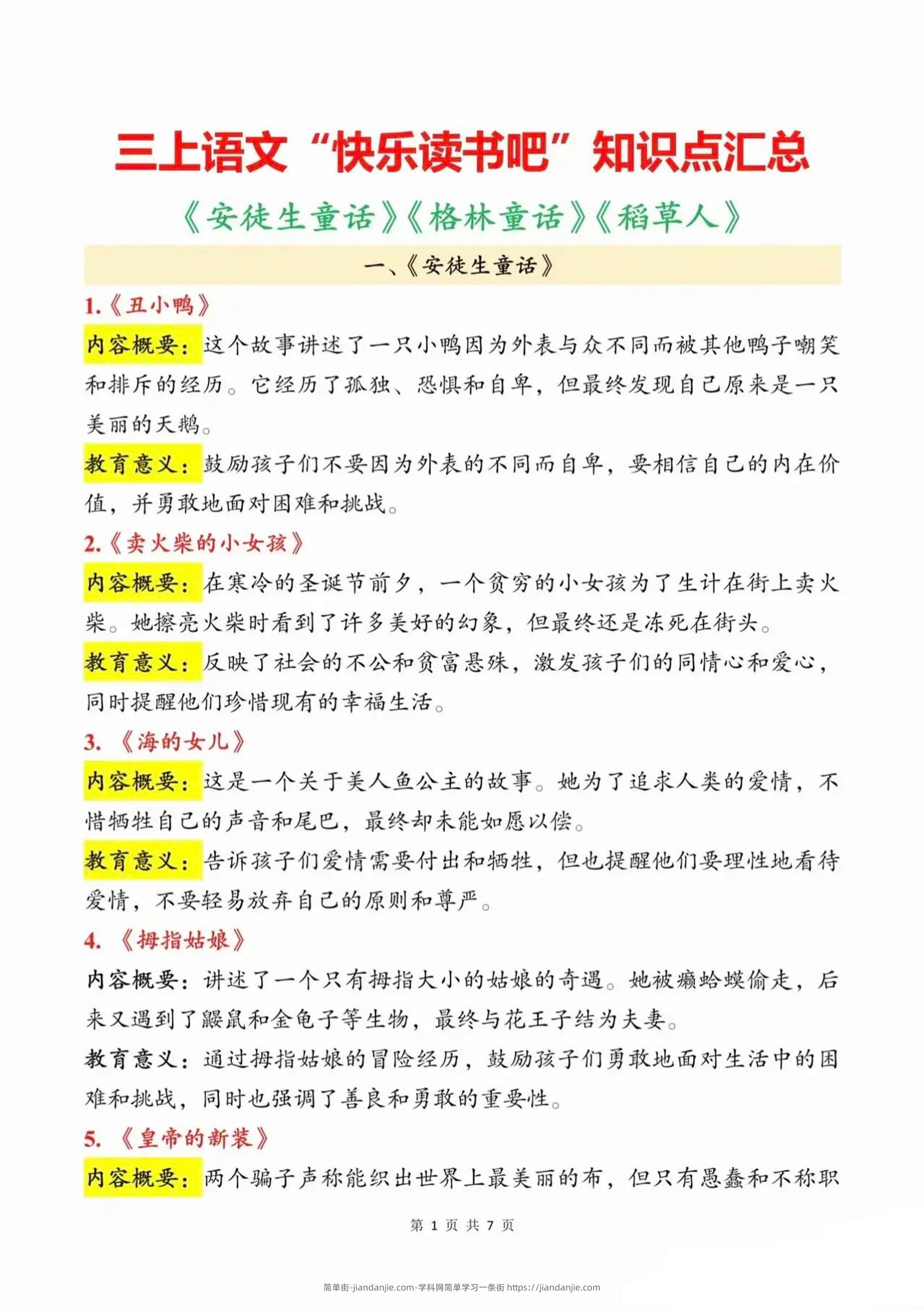 三上语文“快乐读书吧”知识点汇总

《安徒生童话》《格林童话》《稻草人》

一、《安徒生童话》

1.《丑小鸭》

内容概要：这个故事讲述了一只小鸭因为外表与众不同而被其他鸭子嘲笑和排斥的经历。它经历了孤独、恐惧和自卑，但最终发现自己原来是一只美丽的天鹅。

教育意义：鼓励孩子们不要因为外表的不同而自卑，要相信自己的内在价值，并勇敢地面对困难和挑战。

2.《卖火柴的小女孩》

内容概要：在寒冷的圣诞节前夕，一个贫穷的小女孩为了生计在街上卖火柴。她擦亮火柴时看到了许多美好的幻象，但最终还是冻死在街头。

教育意义：反映了社会的不公和贫富悬殊，激发孩子们的同情心和爱心，同时提醒他们珍惜现有的幸福生活。

3. 《海的女儿》

内容概要：这是一个关于美人鱼公主的故事。她为了追求人类的爱情，不惜牺牲自己的声音和尾巴，最终却未能如愿以偿。

教育意义：告诉孩子们爱情需要付出和牺牲，但也提醒他们要理性地看待爱情，不要轻易放弃自己的原则和尊严。

4. 《拇指姑娘》

内容概要：讲述了一个只有拇指大小的姑娘的奇遇。她被癞蛤蟆偷走，后来又遇到了鼹鼠和金龟子等生物，最终与花王子结为夫妻。

教育意义：通过拇指姑娘的冒险经历，鼓励孩子们勇敢地面对生活中的困难和挑战，同时也强调了善良和勇敢的重要性。

5. 《皇帝的新装》

内容概要：两个骗子声称能织出世界上最美丽的布，但只有愚蠢和不称职

第 1 页 共 7 页

简单街-jiandanjie.com-学科网简单学习一条街 https://jiandanjie.com